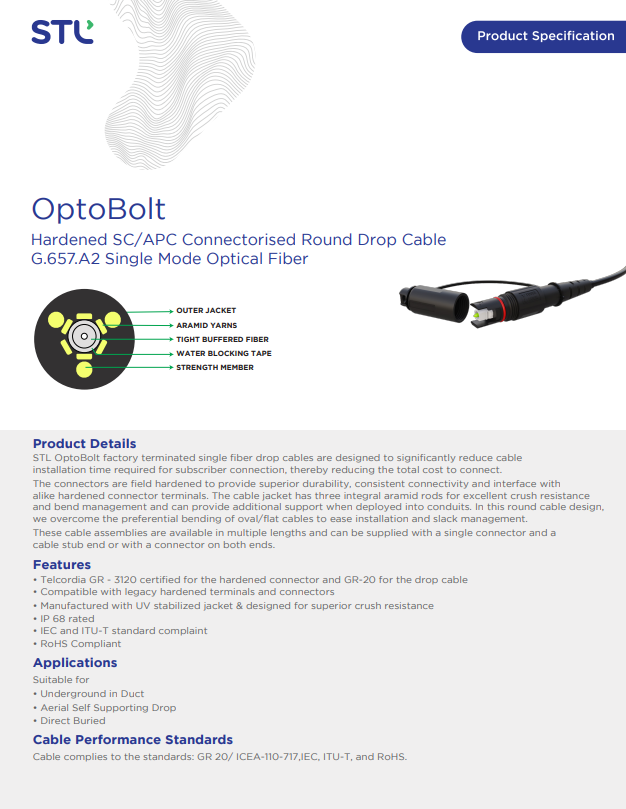 STL

Product Specification

OptoBolt

Hardened SC/APC Connectorised Round Drop Cable
G.657.A2 Single Mode Optical Fiber

OUTER JACKET
ARAMID YARNS
TIGHT BUFFERED FIBER
WATER BLOCKING TAPE
STRENGTH MEMBER

Product Details
STL OptoBolt factory terminated single fiber drop cables are designed to significantly reduce cable installation time required for subscriber connection, thereby reducing the total cost to connect.

The connectors are field hardened to provide superior durability, consistent connectivity and interface with alike hardened connector terminals. The cable jacket has three integral aramid rods for excellent crush resistance and bend management and can provide additional support when deployed into conduits. In this round cable design, we overcome the preferential bending of oval/flat cables to ease installation and slack management.

These cable assemblies are available in multiple lengths and can be supplied with a single connector and a cable stub end or with a connector on both ends.

Features
• Telcordia GR - 3120 certified for the hardened connector and GR-20 for the drop cable
• Compatible with legacy hardened terminals and connectors
• Manufactured with UV stabilized jacket & designed for superior crush resistance
• IP 68 rated
• IEC and ITU-T standard complaint
• RoHS Compliant

Applications
Suitable for
• Underground in Duct
• Aerial Self Supporting Drop
• Direct Buried

Cable Performance Standards
Cable complies to the standards: GR 20/ ICEA-110-717,IEC, ITU-T, and RoHS.